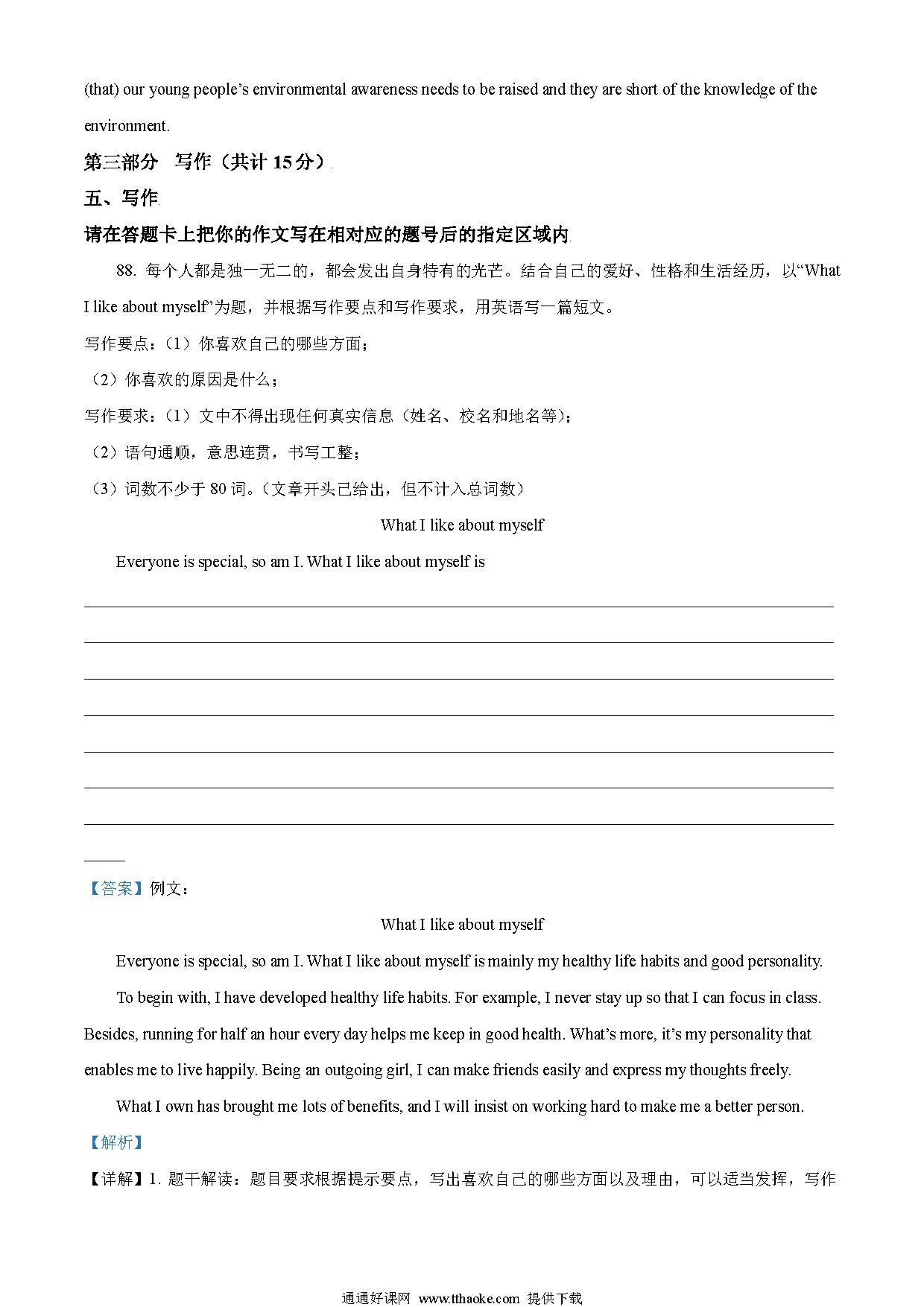 (that) our young people's environmental awareness needs to be raised and they are short of the knowledge of the environment.

第三部分 写作（共计 15 分）

五、写作

请在答题卡上把你的作文写在相对应的题号后的指定区域内

88. 每个人都是独一无二的，都会发出自身特有的光芒。结合自己的爱好、性格和生活经历，以"What I like about myself"为题，并根据写作要点和写作要求，用英语写一篇短文。

写作要点：（1）你喜欢自己的哪些方面；

（2）你喜欢的原因是什么；

写作要求：（1）文中不得出现任何真实信息（姓名、校名和地名等）；

（2）语句通顺，意思连贯，书写工整；

（3）词数不少于 80 词。（文章开头已给出，但不计入总词数）

What I like about myself

Everyone is special, so am I. What I like about myself is

【答案】例文：

What I like about myself

Everyone is special, so am I. What I like about myself is mainly my healthy life habits and good personality.

To begin with, I have developed healthy life habits. For example, I never stay up so that I can focus in class. Besides, running for half an hour every day helps me keep in good health. What's more, it's my personality that enables me to live happily. Being an outgoing girl, I can make friends easily and express my thoughts freely.

What I own has brought me lots of benefits, and I will insist on working hard to make me a better person.

【解析】

【详解】1. 题干解读：题目要求根据提示要点，写出喜欢自己的哪些方面以及理由，可以适当发挥，写作

通通好课网 www.tthaoke.com 提供下载